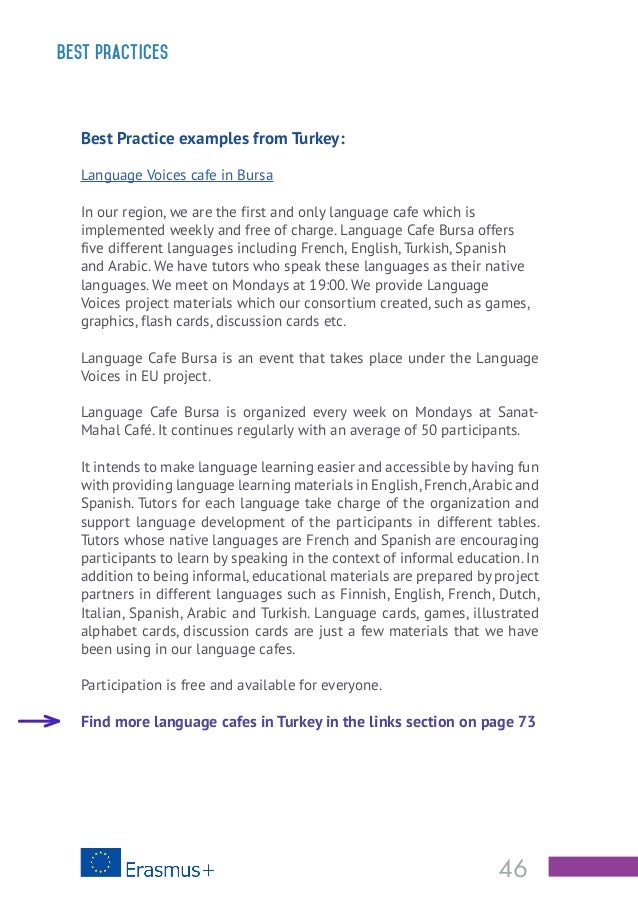 BEST PRACTICES

Best Practice examples from Turkey:

Language Voices cafe in Bursa

In our region, we are the first and only language cafe which is implemented weekly and free of charge. Language Cafe Bursa offers five different languages including French, English, Turkish, Spanish and Arabic. We have tutors who speak these languages as their native languages. We meet on Mondays at 19:00. We provide Language Voices project materials which our consortium created, such as games, graphics, flash cards, discussion cards etc.

Language Cafe Bursa is an event that takes place under the Language Voices in EU project.

Language Cafe Bursa is organized every week on Mondays at Sanat-Mahal Café. It continues regularly with an average of 50 participants.

It intends to make language learning easier and accessible by having fun with providing language learning materials in English, French, Arabic and Spanish. Tutors for each language take charge of the organization and support language development of the participants in different tables. Tutors whose native languages are French and Spanish are encouraging participants to learn by speaking in the context of informal education. In addition to being informal, educational materials are prepared by project partners in different languages such as Finnish, English, French, Dutch, Italian, Spanish, Arabic and Turkish. Language cards, games, illustrated alphabet cards, discussion cards are just a few materials that we have been using in our language cafes.

Participation is free and available for everyone.

Find more language cafes in Turkey in the links section on page 73

Erasmus+

46